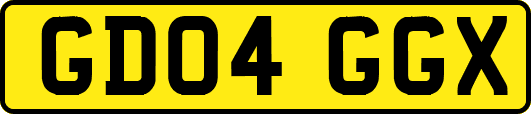 GD04 GGX